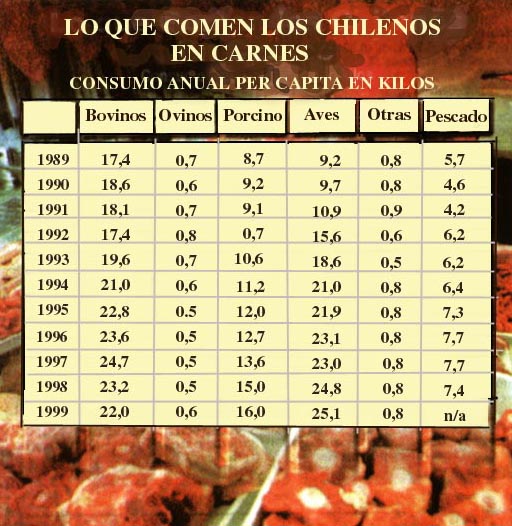 LO QUE COMEN LOS CHILENOS EN CARNES

CONSUMO ANUAL PER CAPITA EN KILOS

| | Bovinos | Ovinos | Porcino | Aves | Otras | Pescado |
|---|---|---|---|---|---|---|
| 1989 | 17,4 | 0,7 | 8,7 | 9,2 | 0,8 | 5,7 |
| 1990 | 18,6 | 0,6 | 9,2 | 9,7 | 0,8 | 4,6 |
| 1991 | 18,1 | 0,7 | 9,1 | 10,9 | 0,9 | 4,2 |
| 1992 | 17,4 | 0,8 | 0,7 | 15,6 | 0,6 | 6,2 |
| 1993 | 19,6 | 0,7 | 10,6 | 18,6 | 0,5 | 6,2 |
| 1994 | 21,0 | 0,6 | 11,2 | 21,0 | 0,8 | 6,4 |
| 1995 | 22,8 | 0.5 | 12,0 | 21,9 | 0,8 | 7,3 |
| 1996 | 23,6 | 0,5 | 12,7 | 23,1 | 0,8 | 7,7 |
| 1997 | 24,7 | 0,5 | 13,6 | 23,0 | 0,8 | 7,7 |
| 1998 | 23,2 | 0,5 | 15,0 | 24,8 | 0,8 | 7,4 |
| 1999 | 22,0 | 0,6 | 16,0 | 25,1 | 0,8 | n/a |